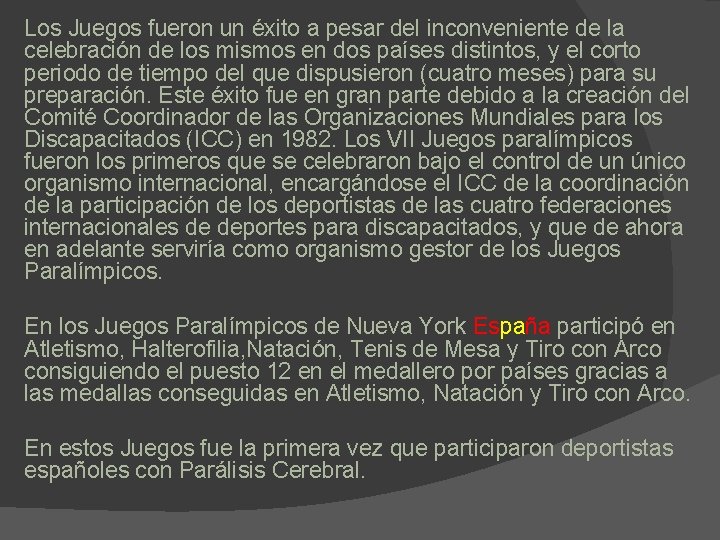 Los Juegos fueron un éxito a pesar del inconveniente de la celebración de los mismos en dos países distintos, y el corto periodo de tiempo del que dispusieron (cuatro meses) para su preparación. Este éxito fue en gran parte debido a la creación del Comité Coordinador de las Organizaciones Mundiales para los Discapacitados (ICC) en 1982. Los VII Juegos paralímpicos fueron los primeros que se celebraron bajo el control de un único organismo internacional, encargándose el ICC de la coordinación de la participación de los deportistas de las cuatro federaciones internacionales de deportes para discapacitados, y que de ahora en adelante serviría como organismo gestor de los Juegos Paralímpicos.

En los Juegos Paralímpicos de Nueva York España participó en Atletismo, Halterofilia,Natación, Tenis de Mesa y Tiro con Arco consiguiendo el puesto 12 en el medallero por países gracias a las medallas conseguidas en Atletismo, Natación y Tiro con Arco.

En estos Juegos fue la primera vez que participaron deportistas españoles con Parálisis Cerebral.